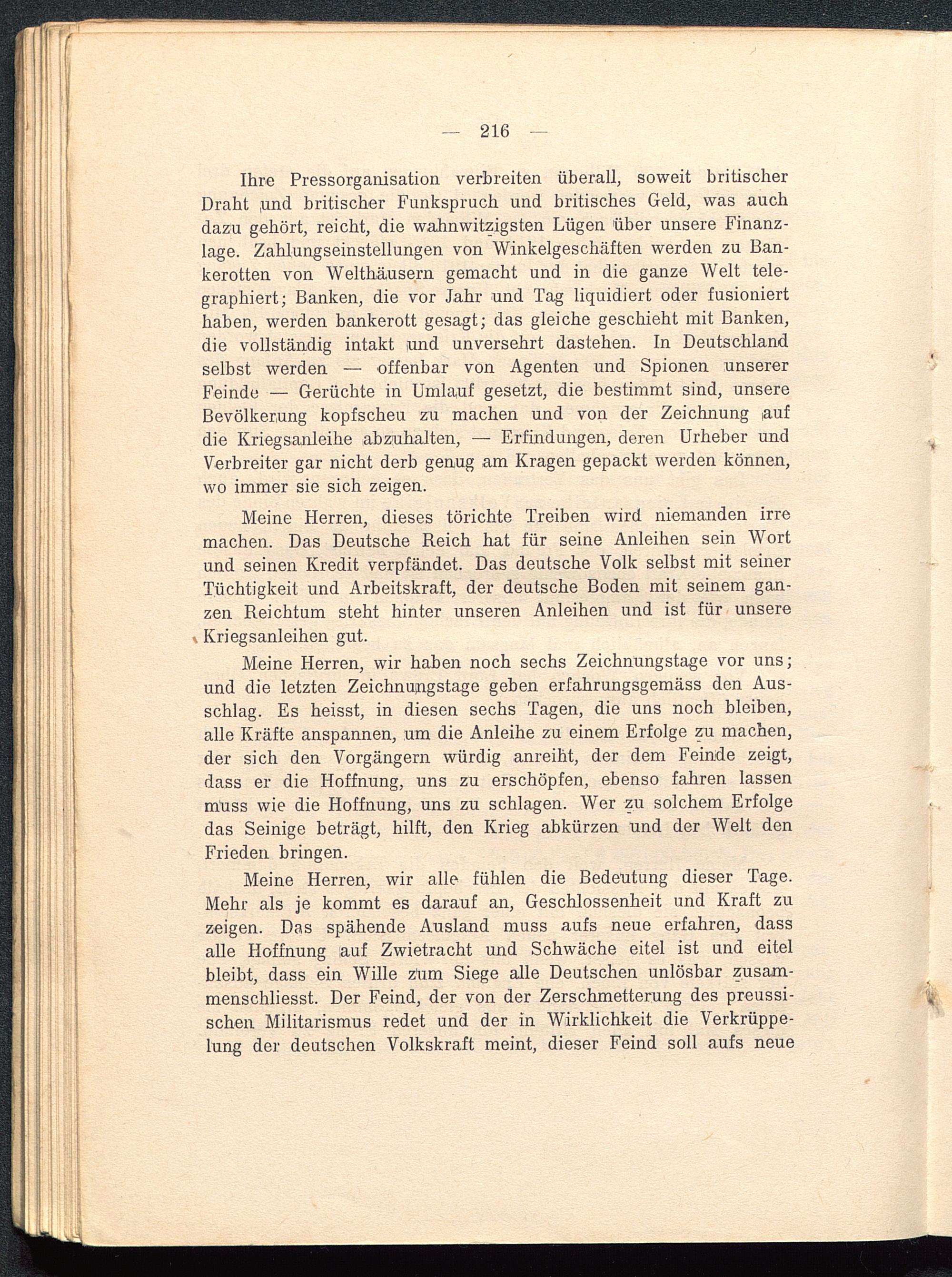 — 216 —

Ihre Pressorganisation verbreiten überall, soweit britischer Draht und britischer Funkspruch und britisches Geld, was auch dazu gehört, reicht, die wahnwitzigsten Lügen über unsere Finanzlage. Zahlungseinstellungen von Winkelgeschäften werden zu Bankerotten von Welthäusern gemacht und in die ganze Welt telegraphiert; Banken, die vor Jahr und Tag liquidiert oder fusioniert haben, werden bankerott gesagt; das gleiche geschieht mit Banken, die vollständig intakt und unversehrt dastehen. In Deutschland selbst werden — offenbar von Agenten und Spionen unserer Feinde — Gerüchte in Umlauf gesetzt, die bestimmt sind, unsere Bevölkerung kopfscheu zu machen und von der Zeichnung auf die Kriegsanleihe abzuhalten, — Erfindungen, deren Urheber und Verbreiter gar nicht derb genug am Kragen gepackt werden können, wo immer sie sich zeigen.

Meine Herren, dieses törichte Treiben wird niemanden irre machen. Das Deutsche Reich hat für seine Anleihen sein Wort und seinen Kredit verpfändet. Das deutsche Volk selbst mit seiner Tüchtigkeit und Arbeitskraft, der deutsche Boden mit seinem ganzen Reichtum steht hinter unseren Anleihen und ist für unsere Kriegsanleihen gut.

Meine Herren, wir haben noch sechs Zeichnungstage vor uns; und die letzten Zeichnungstage geben erfahrungsgemäss den Ausschlag. Es heisst, in diesen sechs Tagen, die uns noch bleiben, alle Kräfte anspannen, um die Anleihe zu einem Erfolge zu machen, der sich den Vorgängern würdig anreiht, der dem Feinde zeigt, dass er die Hoffnung, uns zu erschöpfen, ebenso fahren lassen muss wie die Hoffnung, uns zu schlagen. Wer zu solchem Erfolge das Seinige beträgt, hilft, den Krieg abkürzen und der Welt den Frieden bringen.

Meine Herren, wir alle fühlen die Bedeutung dieser Tage. Mehr als je kommt es darauf an, Geschlossenheit und Kraft zu zeigen. Das spähende Ausland muss aufs neue erfahren, dass alle Hoffnung auf Zwietracht und Schwäche eitel ist und eitel bleibt, dass ein Wille zum Siege alle Deutschen unlösbar zusammenschliesst. Der Feind, der von der Zerschmetterung des preussischen Militarismus redet und der in Wirklichkeit die Verkrüppelung der deutschen Volkskraft meint, dieser Feind soll aufs neue